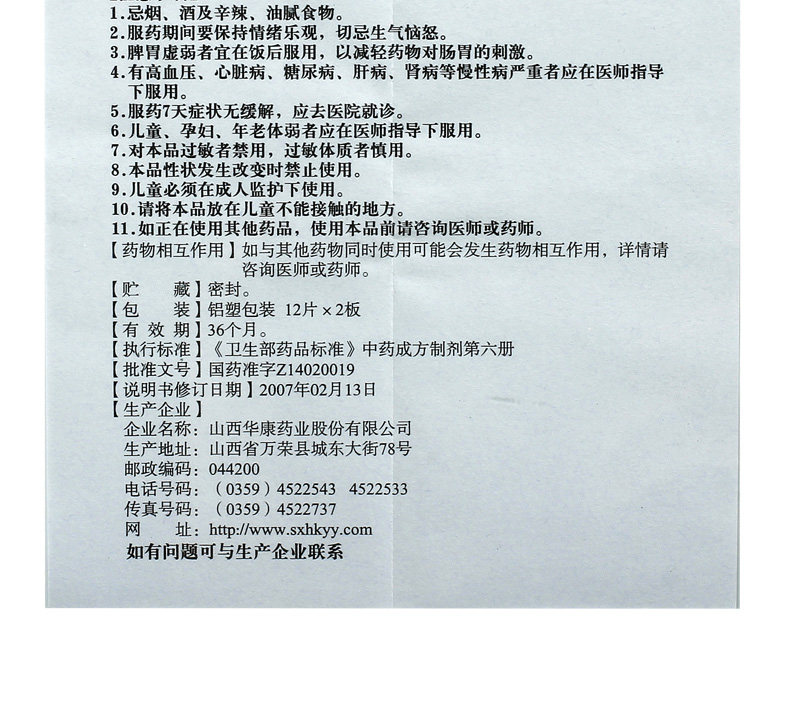 1.忌烟、酒及辛辣、油腻食物。
2.服药期间要保持情绪乐观，切忌生气恼怒。
3.脾胃虚弱者宜在饭后服用，以减轻药物对肠胃的刺激。
4.有高血压、心脏病、糖尿病、肝病、肾病等慢性病严重者应在医师指导下服用。
5.服药7天症状无缓解，应去医院就诊。
6.儿童、孕妇、年老体弱者应在医师指导下服用。
7.对本品过敏者禁用，过敏体质者慎用。
8.本品性状发生改变时禁止使用。
9.儿童必须在成人监护下使用。
10.请将本品放在儿童不能接触的地方。
11.如正在使用其他药品，使用本品前请咨询医师或药师。
【药物相互作用】如与其他药物同时使用可能会发生药物相互作用，详情请咨询医师或药师。
【贮　藏】密封。
【包　装】铝塑包装 12片×2板
【有 效 期】36个月。
【执行标准】《卫生部药品标准》中药成方制剂第六册
【批准文号】国药准字Z14020019
【说明书修订日期】2007年02月13日
【生产企业】
企业名称：山西华康药业股份有限公司
生产地址：山西省万荣县城东大街78号
邮政编码：044200
电话号码：（0359）4522543　4522533
传真号码：（0359）4522737
网　址：http://www.sxhkyy.com
如有问题可与生产企业联系